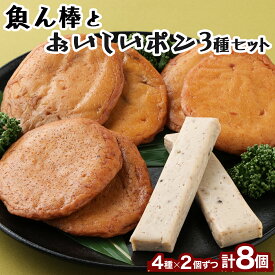 魚ん棒と
おいしいポン3種セット

4種×2個ずつ 計8個